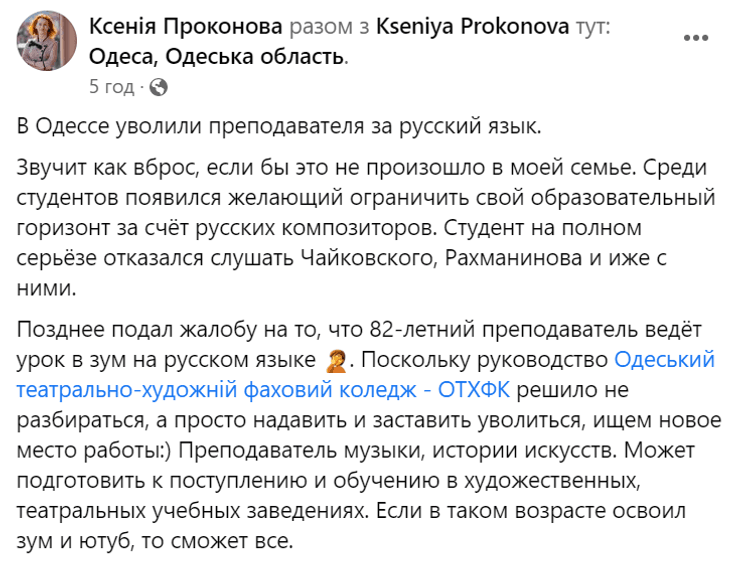 Ксенія Проконова разом з Kseniya Prokonova тут: Одеса, Одеська область.
5 год ·

В Одессе уволили преподавателя за русский язык.

Звучит как вброс, если бы это не произошло в моей семье. Среди студентов появился желающий ограничить свой образовательный горизонт за счёт русских композиторов. Студент на полном серьёзе отказался слушать Чайковского, Рахманинова и иже с ними.

Позднее подал жалобу на то, что 82-летний преподаватель ведёт урок в зум на русском языке 🤦. Поскольку руководство Одеський театрально-художній фаховий коледж - ОТХФК решило не разбираться, а просто надавить и заставить уволиться, ищем новое место работы:) Преподаватель музыки, истории искусств. Может подготовить к поступлению и обучению в художественных, театральных учебных заведениях. Если в таком возрасте освоил зум и ютуб, то сможет все.